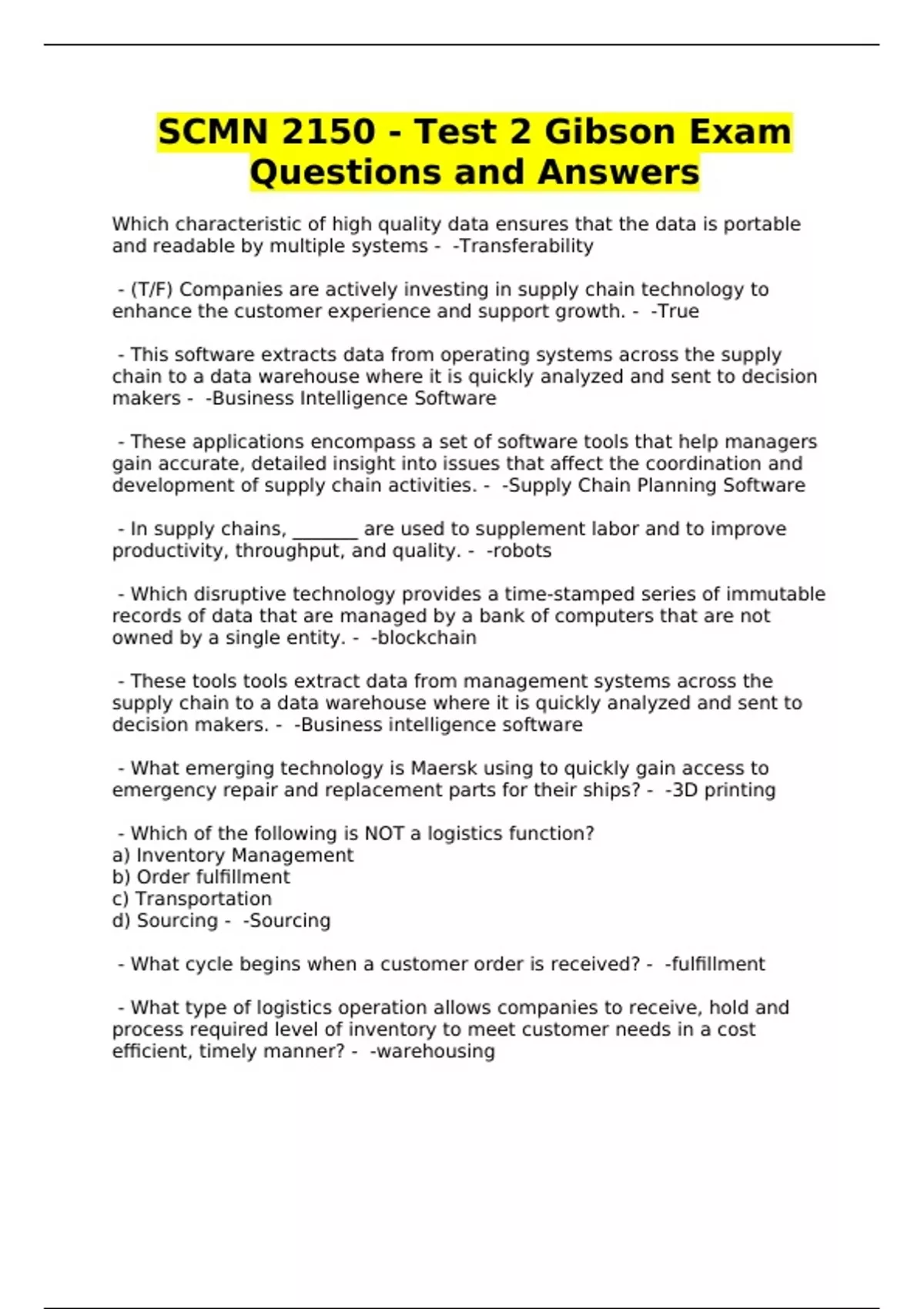 SCMN 2150 - Test 2 Gibson Exam Questions and Answers

Which characteristic of high quality data ensures that the data is portable and readable by multiple systems - -Transferability

- (T/F) Companies are actively investing in supply chain technology to enhance the customer experience and support growth. - -True

- This software extracts data from operating systems across the supply chain to a data warehouse where it is quickly analyzed and sent to decision makers - -Business Intelligence Software

- These applications encompass a set of software tools that help managers gain accurate, detailed insight into issues that affect the coordination and development of supply chain activities. - -Supply Chain Planning Software

- In supply chains, _______ are used to supplement labor and to improve productivity, throughput, and quality. - -robots

- Which disruptive technology provides a time-stamped series of immutable records of data that are managed by a bank of computers that are not owned by a single entity. - -blockchain

- These tools tools extract data from management systems across the supply chain to a data warehouse where it is quickly analyzed and sent to decision makers. - -Business intelligence software

- What emerging technology is Maersk using to quickly gain access to emergency repair and replacement parts for their ships? - -3D printing

- Which of the following is NOT a logistics function?
a) Inventory Management
b) Order fulfillment
c) Transportation
d) Sourcing - -Sourcing

- What cycle begins when a customer order is received? - -fulfillment

- What type of logistics operation allows companies to receive, hold and process required level of inventory to meet customer needs in a cost efficient, timely manner? - -warehousing